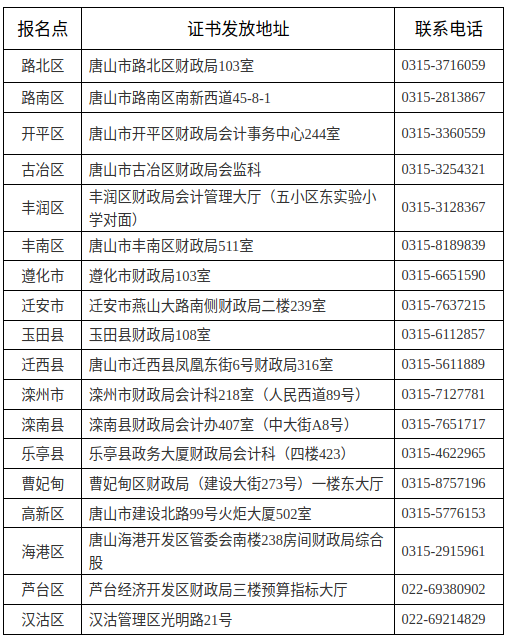 | 报名点 | 证书发放地址 | 联系电话 |
|---|---|---|
| 路北区 | 唐山市路北区财政局103室 | 0315-3716059 |
| 路南区 | 唐山市路南区南新西道45-8-1 | 0315-2813867 |
| 开平区 | 唐山市开平区财政局会计事务中心244室 | 0315-3360559 |
| 古冶区 | 唐山市古冶区财政局会监科 | 0315-3254321 |
| 丰润区 | 丰润区财政局会计管理大厅（五小区东实验小学对面） | 0315-3128367 |
| 丰南区 | 唐山市丰南区财政局511室 | 0315-8189839 |
| 遵化市 | 遵化市财政局103室 | 0315-6651590 |
| 迁安市 | 迁安市燕山大路南侧财政局二楼239室 | 0315-7637215 |
| 玉田县 | 玉田县财政局108室 | 0315-6112857 |
| 迁西县 | 唐山市迁西县凤凰东街6号财政局316室 | 0315-5611889 |
| 滦州市 | 滦州市财政局会计科218室（人民西道89号） | 0315-7127781 |
| 滦南县 | 滦南县财政局会计办407室（中大街A8号） | 0315-7651717 |
| 乐亭县 | 乐亭县政务大厦财政局会计科（四楼423） | 0315-4622965 |
| 曹妃甸 | 曹妃甸区财政局（建设大街273号）一楼东大厅 | 0315-8757196 |
| 高新区 | 唐山市建设北路99号火炬大厦502室 | 0315-5776153 |
| 海港区 | 唐山海港开发区管委会南楼238房间财政局综合股 | 0315-2915961 |
| 芦台区 | 芦台经济开发区财政局三楼预算指标大厅 | 022-69380902 |
| 汉沽区 | 汉沽管理区光明路21号 | 022-69214829 |